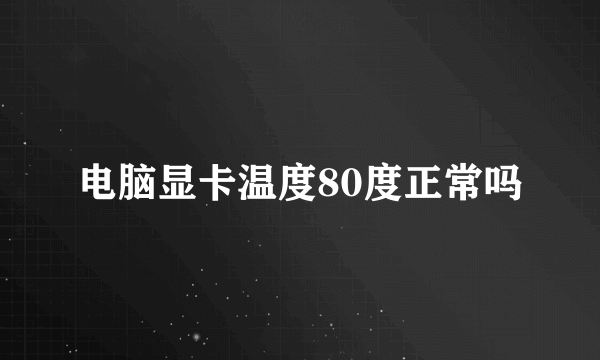 电脑显卡温度80度正常吗